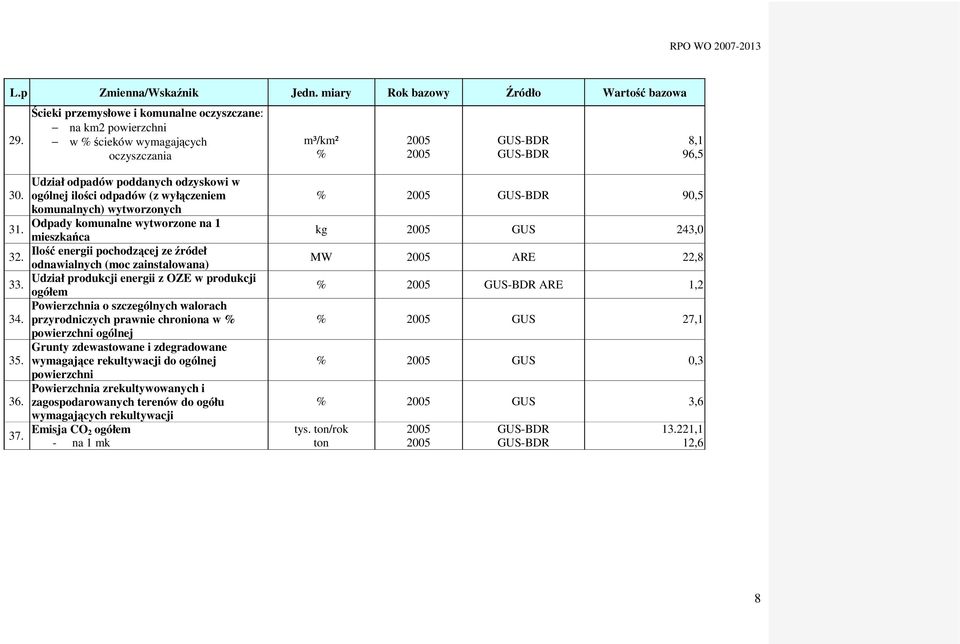 RPO WO 2007-2013

| L.p | Zmienna/Wskaźnik | Jedn. miary | Rok bazowy | Źródło | Wartość bazowa |
|---|---|---|---|---|---|
| 29. | Ścieki przemysłowe i komunalne oczyszczane: – na km2 powierzchni – w % ścieków wymagających oczyszczania | m³/km² % | 2005 2005 | GUS-BDR GUS-BDR | 8,1 96,5 |
| 30. | Udział odpadów poddanych odzyskowi w ogólnej ilości odpadów (z wyłączeniem komunalnych) wytworzonych | % | 2005 | GUS-BDR | 90,5 |
| 31. | Odpady komunalne wytworzone na 1 mieszkańca | kg | 2005 | GUS | 243,0 |
| 32. | Ilość energii pochodzącej ze źródeł odnawialnych (moc zainstalowana) | MW | 2005 | ARE | 22,8 |
| 33. | Udział produkcji energii z OZE w produkcji ogółem | % | 2005 | GUS-BDR ARE | 1,2 |
| 34. | Powierzchnia o szczególnych walorach przyrodniczych prawnie chroniona w % powierzchni ogólnej | % | 2005 | GUS | 27,1 |
| 35. | Grunty zdewastowane i zdegradowane wymagające rekultywacji do ogólnej powierzchni | % | 2005 | GUS | 0,3 |
| 36. | Powierzchnia zrekultywowanych i zagospodarowanych terenów do ogółu wymagających rekultywacji | % | 2005 | GUS | 3,6 |
| 37. | Emisja $CO_2$ ogółem - na 1 mk | tys. ton/rok ton | 2005 2005 | GUS-BDR GUS-BDR | 13.221,1 12,6 |

8